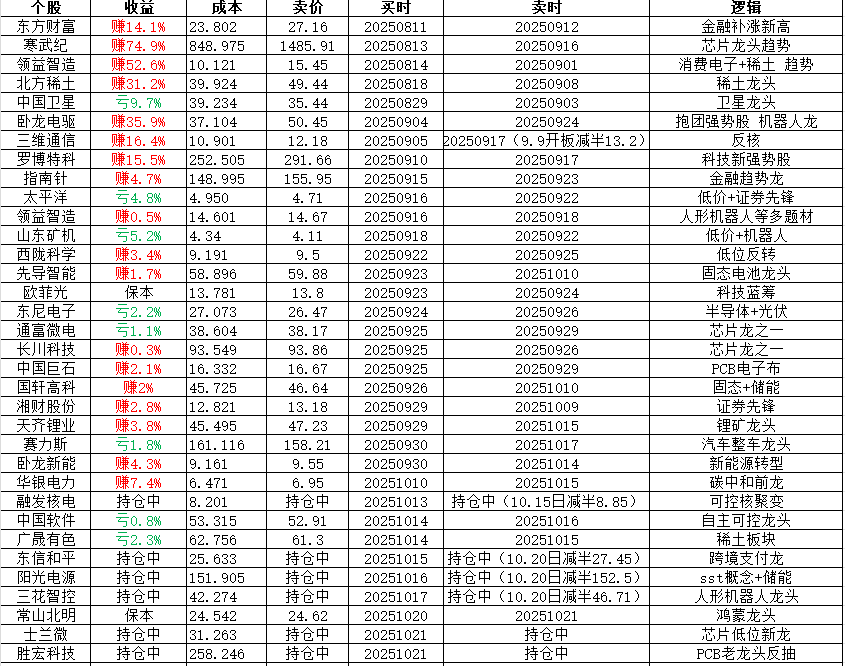 | 个股 | 收益 | 成本 | 卖价 | 买时 | 卖时 | 逻辑 |
|---|---|---|---|---|---|---|
| 东方财富 | 赚14.1% | 23.802 | 27.16 | 20250811 | 20250912 | 金融补涨新高 |
| 寒武纪 | 赚74.9% | 848.975 | 1485.91 | 20250813 | 20250916 | 芯片龙头趋势 |
| 领益智造 | 赚52.6% | 10.121 | 15.45 | 20250814 | 20250901 | 消费电子+稀土 趋势 |
| 北方稀土 | 赚31.2% | 39.924 | 49.44 | 20250818 | 20250908 | 稀土龙头 |
| 中国卫星 | 亏9.7% | 39.234 | 35.44 | 20250829 | 20250903 | 卫星龙头 |
| 卧龙电驱 | 赚35.9% | 37.104 | 50.45 | 20250904 | 20250924 | 抱团强势股 机器人龙 |
| 三维通信 | 赚16.4% | 10.901 | 12.18 | 20250905 | 20250917（9.9开板减半13.2） | 反核 |
| 罗博特科 | 赚15.5% | 252.505 | 291.66 | 20250910 | 20250917 | 科技新强势股 |
| 指南针 | 赚4.7% | 148.995 | 155.95 | 20250915 | 20250923 | 金融趋势龙 |
| 太平洋 | 亏4.8% | 4.950 | 4.71 | 20250916 | 20250922 | 低价+证券先锋 |
| 领益智造 | 赚0.5% | 14.601 | 14.67 | 20250916 | 20250918 | 人形机器人等多题材 |
| 山东矿机 | 亏5.2% | 4.34 | 4.11 | 20250918 | 20250922 | 低价+机器人 |
| 西陇科学 | 赚3.4% | 9.191 | 9.5 | 20250922 | 20250925 | 低位反转 |
| 先导智能 | 赚1.7% | 58.896 | 59.88 | 20250923 | 20251010 | 固态电池龙头 |
| 欧菲光 | 保本 | 13.781 | 13.8 | 20250923 | 20250924 | 科技蓝筹 |
| 东尼电子 | 亏2.2% | 27.073 | 26.47 | 20250924 | 20250926 | 半导体+光伏 |
| 通富微电 | 亏1.1% | 38.604 | 38.17 | 20250925 | 20250929 | 芯片龙之一 |
| 长川科技 | 赚0.3% | 93.549 | 93.86 | 20250925 | 20250926 | 芯片龙之一 |
| 中国巨石 | 赚2.1% | 16.332 | 16.67 | 20250925 | 20250929 | PCB电子布 |
| 国轩高科 | 赚2% | 45.725 | 46.64 | 20250926 | 20251010 | 固态+储能 |
| 湘财股份 | 赚2.8% | 12.821 | 13.18 | 20250929 | 20251009 | 证券先锋 |
| 天齐锂业 | 赚3.8% | 45.495 | 47.23 | 20250929 | 20251015 | 锂矿龙头 |
| 赛力斯 | 亏1.8% | 161.116 | 158.21 | 20250930 | 20251017 | 汽车整车龙头 |
| 卧龙新能 | 赚4.3% | 9.161 | 9.55 | 20250930 | 20251014 | 新能源转型 |
| 华银电力 | 赚7.4% | 6.471 | 6.95 | 20251010 | 20251015 | 碳中和前龙 |
| 融发核电 | 持仓中 | 8.201 | 持仓中 | 20251013 | 持仓中（10.15日减半8.85） | 可控核聚变 |
| 中国软件 | 亏0.8% | 53.315 | 52.91 | 20251014 | 20251016 | 自主可控龙头 |
| 广晟有色 | 亏2.3% | 62.756 | 61.3 | 20251014 | 20251015 | 稀土板块 |
| 东信和平 | 持仓中 | 25.633 | 持仓中 | 20251015 | 持仓中（10.20日减半27.45） | 跨境支付龙 |
| 阳光电源 | 持仓中 | 151.905 | 持仓中 | 20251016 | 持仓中（10.20日减半152.5） | sst概念+储能 |
| 三花智控 | 持仓中 | 42.274 | 持仓中 | 20251017 | 持仓中（10.20日减半46.71） | 人形机器人龙头 |
| 常山北明 | 保本 | 24.542 | 24.62 | 20251020 | 20251021 | 鸿蒙龙头 |
| 士兰微 | 持仓中 | 31.263 | 持仓中 | 20251021 | 持仓中 | 芯片低位新龙 |
| 胜宏科技 | 持仓中 | 258.246 | 持仓中 | 20251021 | 持仓中 | PCB老龙头反抽 |